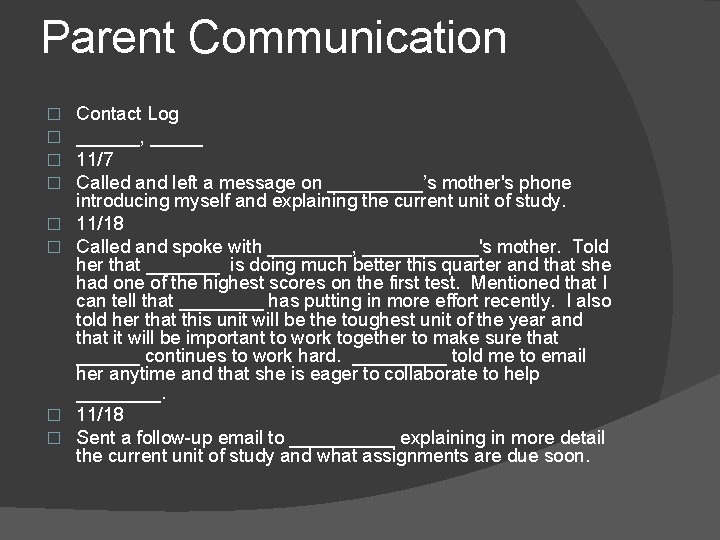 Parent Communication

☐ Contact Log
☐ ____, ____
☐ 11/7
☐ Called and left a message on ____'s mother's phone introducing myself and explaining the current unit of study.
☐ 11/18
☐ Called and spoke with ____, ____'s mother. Told her that ____ is doing much better this quarter and that she had one of the highest scores on the first test. Mentioned that I can tell that ____ has putting in more effort recently. I also told her that this unit will be the toughest unit of the year and that it will be important to work together to make sure that ____ continues to work hard. ____ told me to email her anytime and that she is eager to collaborate to help ____.
☐ 11/18
☐ Sent a follow-up email to ____ explaining in more detail the current unit of study and what assignments are due soon.